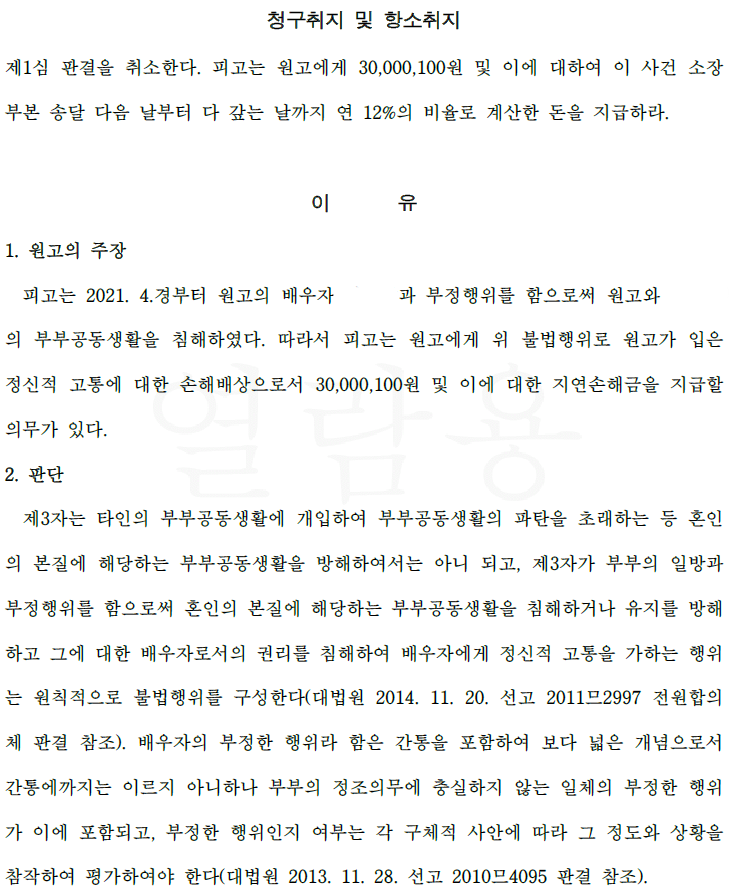 청구취지 및 항소취지

제1심 판결을 취소한다. 피고는 원고에게 30,000,100원 및 이에 대하여 이 사건 소장 부본 송달 다음 날부터 다 갚는 날까지 연 12%의 비율로 계산한 돈을 지급하라.

이 유

1. 원고의 주장

피고는 2021. 4.경부터 원고의 배우자 과 부정행위를 함으로써 원고와의 부부공동생활을 침해하였다. 따라서 피고는 원고에게 위 불법행위로 원고가 입은 정신적 고통에 대한 손해배상으로서 30,000,100원 및 이에 대한 지연손해금을 지급할 의무가 있다.

2. 판단

제3자는 타인의 부부공동생활에 개입하여 부부공동생활의 파탄을 초래하는 등 혼인의 본질에 해당하는 부부공동생활을 방해하여서는 아니 되고, 제3자가 부부의 일방과 부정행위를 함으로써 혼인의 본질에 해당하는 부부공동생활을 침해하거나 유지를 방해하고 그에 대한 배우자로서의 권리를 침해하여 배우자에게 정신적 고통을 가하는 행위는 원칙적으로 불법행위를 구성한다(대법원 2014. 11. 20. 선고 2011므2997 전원합의체 판결 참조). 배우자의 부정한 행위라 함은 간통을 포함하여 보다 넓은 개념으로서 간통에까지는 이르지 아니하나 부부의 정조의무에 충실하지 않는 일체의 부정한 행위가 이에 포함되고, 부정한 행위인지 여부는 각 구체적 사안에 따라 그 정도와 상황을 참작하여 평가하여야 한다(대법원 2013. 11. 28. 선고 2010므4095 판결 참조).

열람용